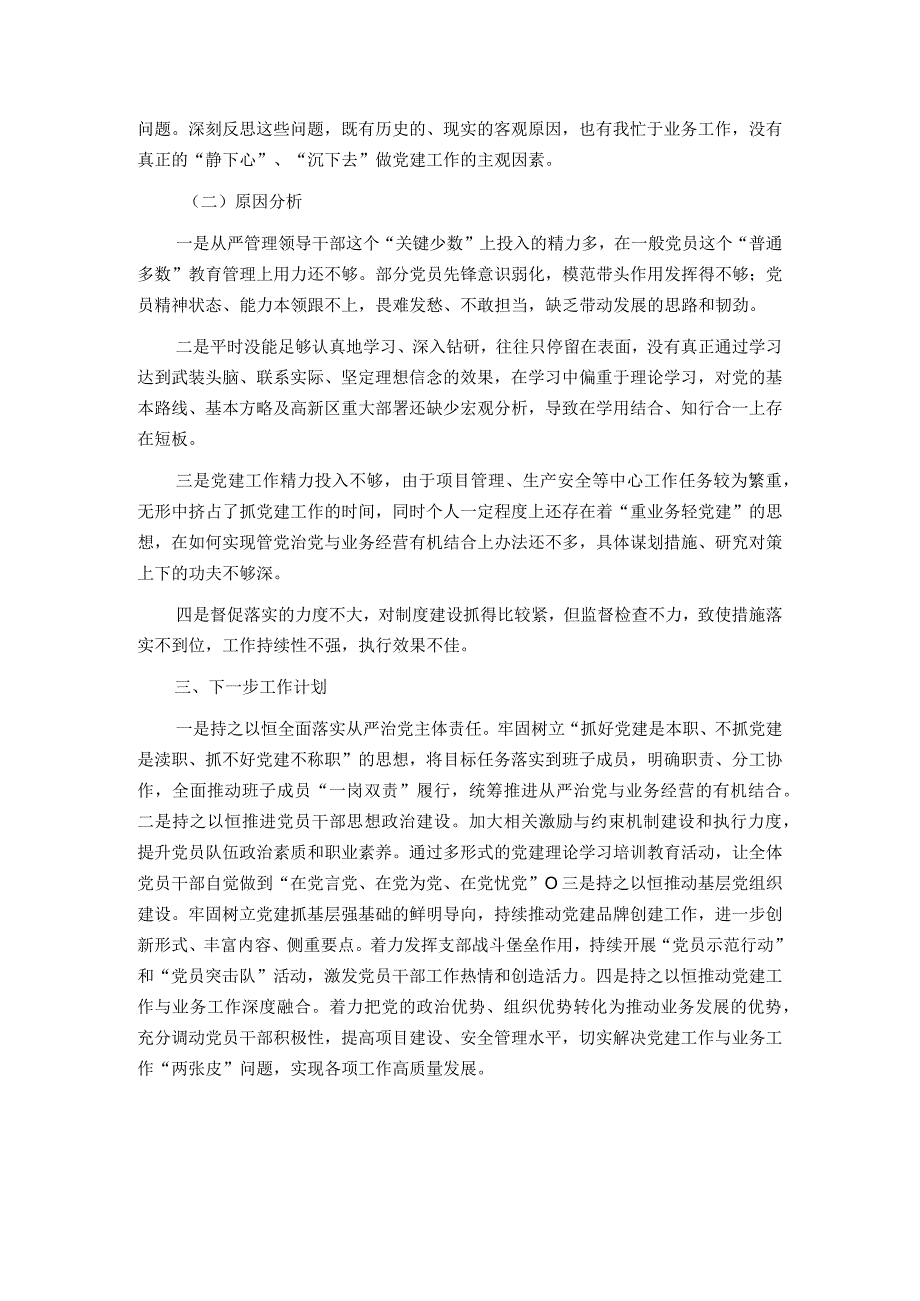 问题。深刻反思这些问题，既有历史的、现实的客观原因，也有我忙于业务工作，没有真正的“静下心”、“沉下去”做党建工作的主观因素。

（二）原因分析

一是从严管理领导干部这个“关键少数”上投入的精力多，在一般党员这个“普通多数”教育管理上用力还不够。部分党员先锋意识弱化，模范带头作用发挥得不够；党员精神状态、能力本领跟不上，畏难发愁、不敢担当，缺乏带动发展的思路和韧劲。

二是平时没能足够认真地学习、深入钻研，往往只停留在表面，没有真正通过学习达到武装头脑、联系实际、坚定理想信念的效果，在学习中偏重于理论学习，对党的基本路线、基本方略及高新区重大部署还缺少宏观分析，导致在学用结合、知行合一上存在短板。

三是党建工作精力投入不够，由于项目管理、生产安全等中心工作任务较为繁重，无形中挤占了抓党建工作的时间，同时个人一定程度上还存在着“重业务轻党建”的思想，在如何实现管党治党与业务经营有机结合上办法还不多，具体谋划措施、研究对策上下的功夫不够深。

四是督促落实的力度不大，对制度建设抓得比较紧，但监督检查不力，致使措施落实不到位，工作持续性不强，执行效果不佳。

三、下一步工作计划

一是持之以恒全面落实从严治党主体责任。牢固树立“抓好党建是本职、不抓党建是渎职、抓不好党建不称职”的思想，将目标任务落实到班子成员，明确职责、分工协作，全面推动班子成员“一岗双责”履行，统筹推进从严治党与业务经营的有机结合。二是持之以恒推进党员干部思想政治建设。加大相关激励与约束机制建设和执行力度，提升党员队伍政治素质和职业素养。通过多形式的党建理论学习培训教育活动，让全体党员干部自觉做到“在党言党、在党为党、在党忧党”O三是持之以恒推动基层党组织建设。牢固树立党建抓基层强基础的鲜明导向，持续推动党建品牌创建工作，进一步创新形式、丰富内容、侧重要点。着力发挥支部战斗堡垒作用，持续开展“党员示范行动”和“党员突击队”活动，激发党员干部工作热情和创造活力。四是持之以恒推动党建工作与业务工作深度融合。着力把党的政治优势、组织优势转化为推动业务发展的优势，充分调动党员干部积极性，提高项目建设、安全管理水平，切实解决党建工作与业务工作“两张皮”问题，实现各项工作高质量发展。